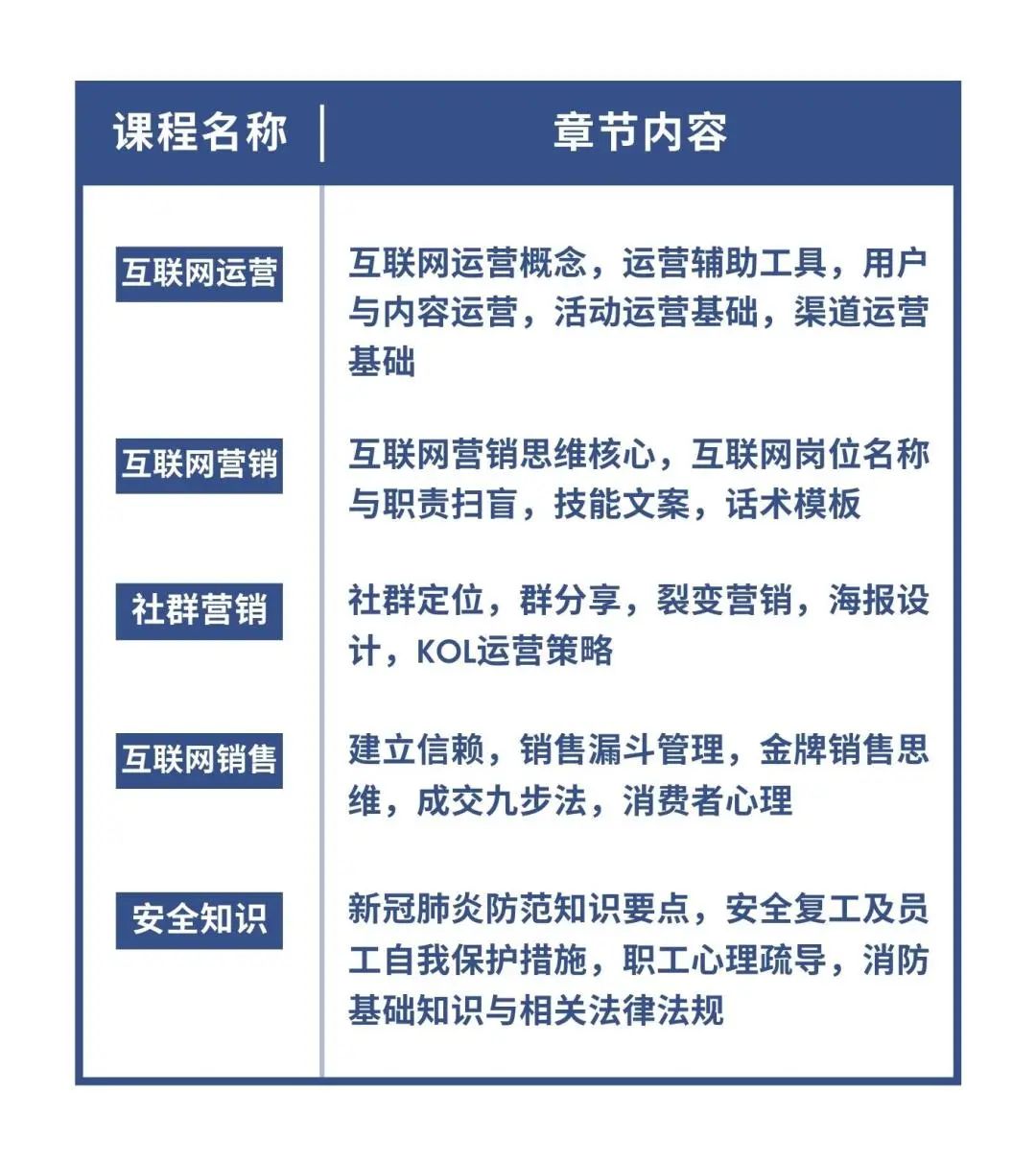 | 课程名称 | 章节内容 |
|---|---|
| 互联网运营 | 互联网运营概念，运营辅助工具，用户与内容运营，活动运营基础，渠道运营基础 |
| 互联网营销 | 互联网营销思维核心，互联网岗位名称与职责扫盲，技能文案，话术模板 |
| 社群营销 | 社群定位，群分享，裂变营销，海报设计，KOL运营策略 |
| 互联网销售 | 建立信赖，销售漏斗管理，金牌销售思维，成交九步法，消费者心理 |
| 安全知识 | 新冠肺炎防范知识要点，安全复工及员工自我保护措施，职工心理疏导，消防基础知识与相关法律法规 |